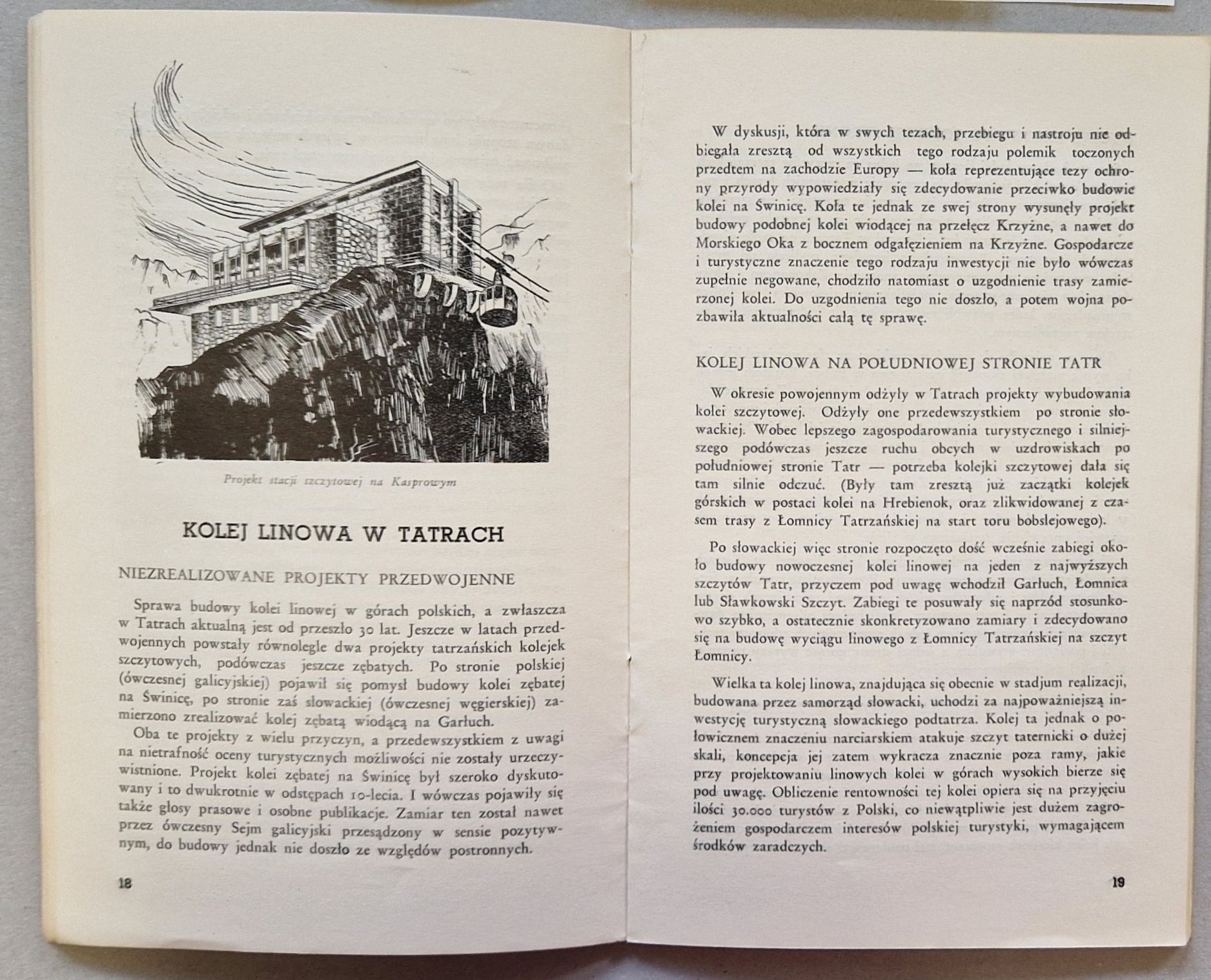 Projekt stacji szczytowej na Kasprowym

KOLEJ LINOWA W TATRACH

NIEZREALIZOWANE PROJEKTY PRZEDWOJENNE

Sprawa budowy kolei linowej w górach polskich, a zwłaszcza w Tatrach aktualną jest od przeszło 30 lat. Jeszcze w latach przedwojennych powstały równolegle dwa projekty tatrzańskich kolejek szczytowych, podówczas jeszcze zębatych. Po stronie polskiej (ówczesnej galicyjskiej) pojawił się pomysł budowy kolei zębatej na Świnicę, po stronie zaś słowackiej (ówczesnej węgierskiej) zamierzono zrealizować kolej zębatą wiodącą na Garłuch.

Oba te projekty z wielu przyczyn, a przedewszystkiem z uwagi na nietrafność oceny turystycznych możliwości nie zostały urzeczywistnione. Projekt kolei zębatej na Świnicę był szeroko dyskutowany i to dwukrotnie w odstępach 10-lecia. I wówczas pojawiły się także głosy prasowe i osobne publikacje. Zamiar ten został nawet przez ówczesny Sejm galicyjski przesądzony w sensie pozytywnym, do budowy jednak nie doszło ze względów postronnych.

18

W dyskusji, która w swych tezach, przebiegu i nastroju nie odbiegała zresztą od wszystkich tego rodzaju polemik toczonych przedtem na zachodzie Europy — koła reprezentujące tezy ochrony przyrody wypowiedziały się zdecydowanie przeciwko budowie kolei na Świnicę. Koła te jednak ze swej strony wysunęły projekt budowy podobnej kolei wiodącej na przełęcz Krzyżne, a nawet do Morskiego Oka z bocznem odgałęzieniem na Krzyżne. Gospodarcze i turystyczne znaczenie tego rodzaju inwestycji nie było wówczas zupełnie negowane, chodziło natomiast o uzgodnienie trasy zamierzonej kolei. Do uzgodnienia tego nie doszło, a potem wojna pozbawiła aktualności całą tę sprawę.

KOLEJ LINOWA NA POŁUDNIOWEJ STRONIE TATR

W okresie powojennym odżyły w Tatrach projekty wybudowania kolei szczytowej. Odżyły one przedewszystkiem po stronie słowackiej. Wobec lepszego zagospodarowania turystycznego i silniejszego podówczas jeszcze ruchu obcych w uzdrowiskach po południowej stronie Tatr — potrzeba kolejki szczytowej dała się tam silnie odczuć. (Były tam zresztą już zaczątki kolejek górskich w postaci kolei na Hrebienok, oraz zlikwidowanej z czasem trasy z Łomnicy Tatrzańskiej na start toru bobslejowego).

Po słowackiej więc stronie rozpoczęto dość wcześnie zabiegi około budowy nowoczesnej kolei linowej na jeden z najwyższych szczytów Tatr, przyczem pod uwagę wchodził Garłuch, Łomnica lub Sławkowski Szczyt. Zabiegi te posuwały się naprzód stosunkowo szybko, a ostatecznie skonkretyzowano zamiary i zdecydowano się na budowę wyciągu linowego z Łomnicy Tatrzańskiej na szczyt Łomnicy.

Wielka ta kolej linowa, znajdująca się obecnie w stadjum realizacji, budowana przez samorząd słowacki, uchodzi za najpoważniejszą inwestycję turystyczną słowackiego podtatrza. Kolej ta jednak o połowicznem znaczeniu narciarskiem atakuje szczyt taternicki o dużej skali, koncepcja jej zatem wykracza znacznie poza ramy, jakie przy projektowaniu linowych kolei w górach wysokich bierze się pod uwagę. Obliczenie rentowności tej kolei opiera się na przyjęciu ilości 30.000 turystów z Polski, co niewątpliwie jest dużem zagrożeniem gospodarczem interesów polskiej turystyki, wymagającem środków zaradczych.

19